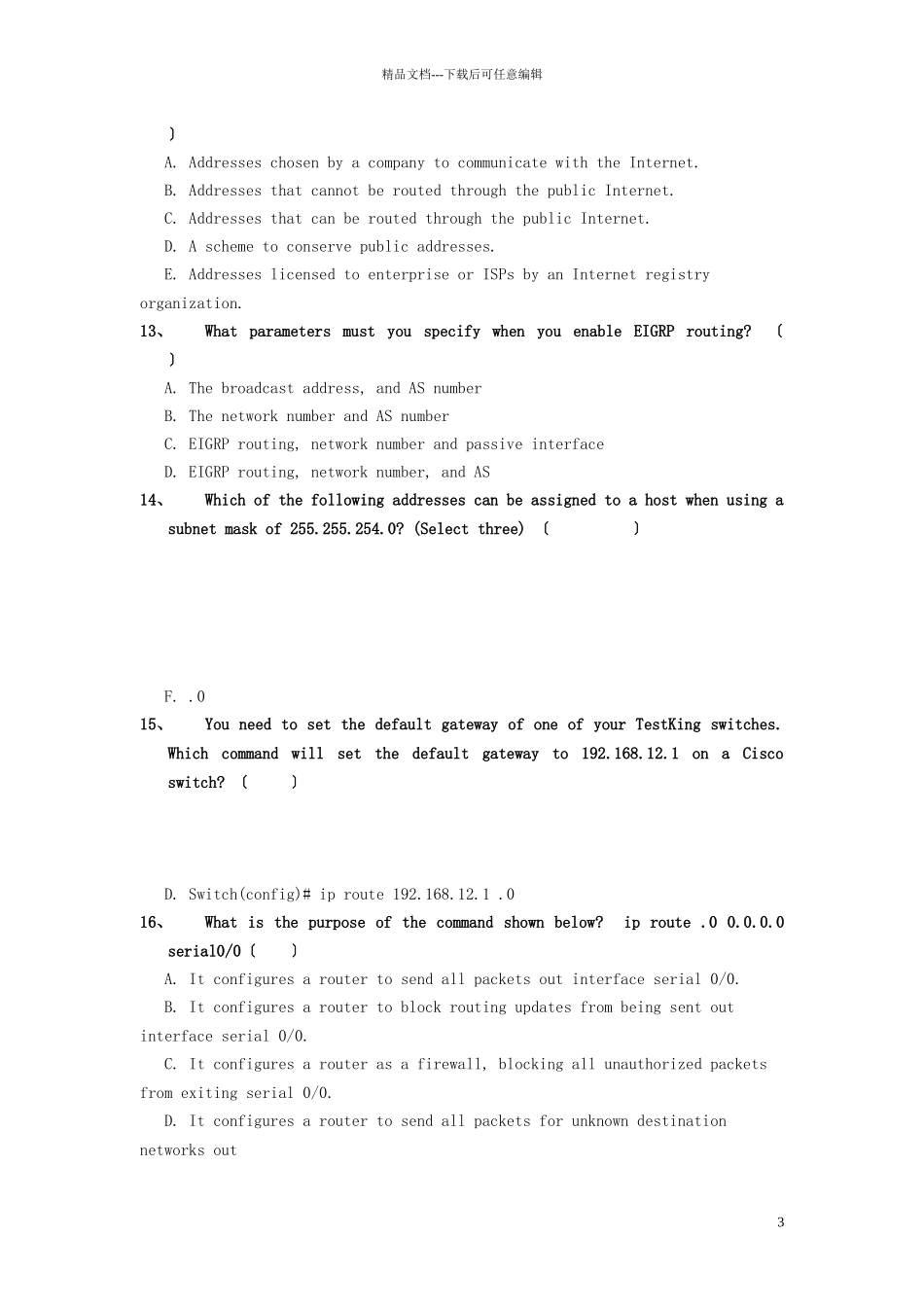 精品文档---下载后可任意编辑

)

A. Addresses chosen by a company to communicate with the Internet.

B. Addresses that cannot be routed through the public Internet.

C. Addresses that can be routed through the public Internet.

D. A scheme to conserve public addresses.

E. Addresses licensed to enterprise or ISPs by an Internet registry organization.

13、 What parameters must you specify when you enable EIGRP routing? ( )

A. The broadcast address, and AS number

B. The network number and AS number

C. EIGRP routing, network number and passive interface

D. EIGRP routing, network number, and AS

14、 Which of the following addresses can be assigned to a host when using a subnet mask of 255.255.254.0? (Select three) ( )

F. .0

15、 You need to set the default gateway of one of your TestKing switches. Which command will set the default gateway to 192.168.12.1 on a Cisco switch? ( )

D. Switch(config)# ip route 192.168.12.1 .0

16、 What is the purpose of the command shown below? ip route .0 0.0.0.0 serial0/0 ( )

A. It configures a router to send all packets out interface serial 0/0.

B. It configures a router to block routing updates from being sent out interface serial 0/0.

C. It configures a router as a firewall, blocking all unauthorized packets from exiting serial 0/0.

D. It configures a router to send all packets for unknown destination networks out

3